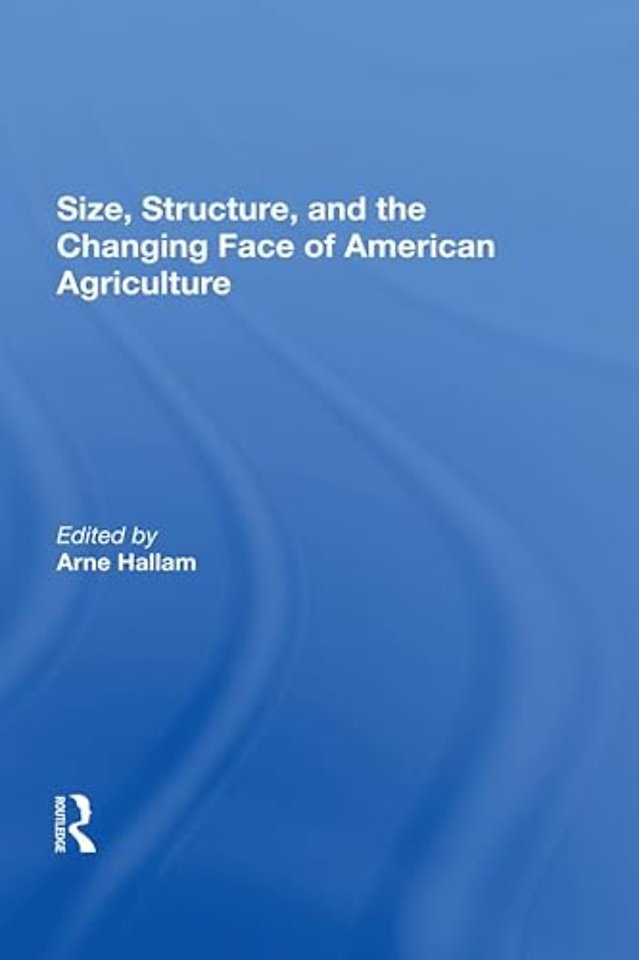 Size, Structure, and the Changing Face of American Agriculture

Edited by
Arne Hallam

ROUTLEDGE